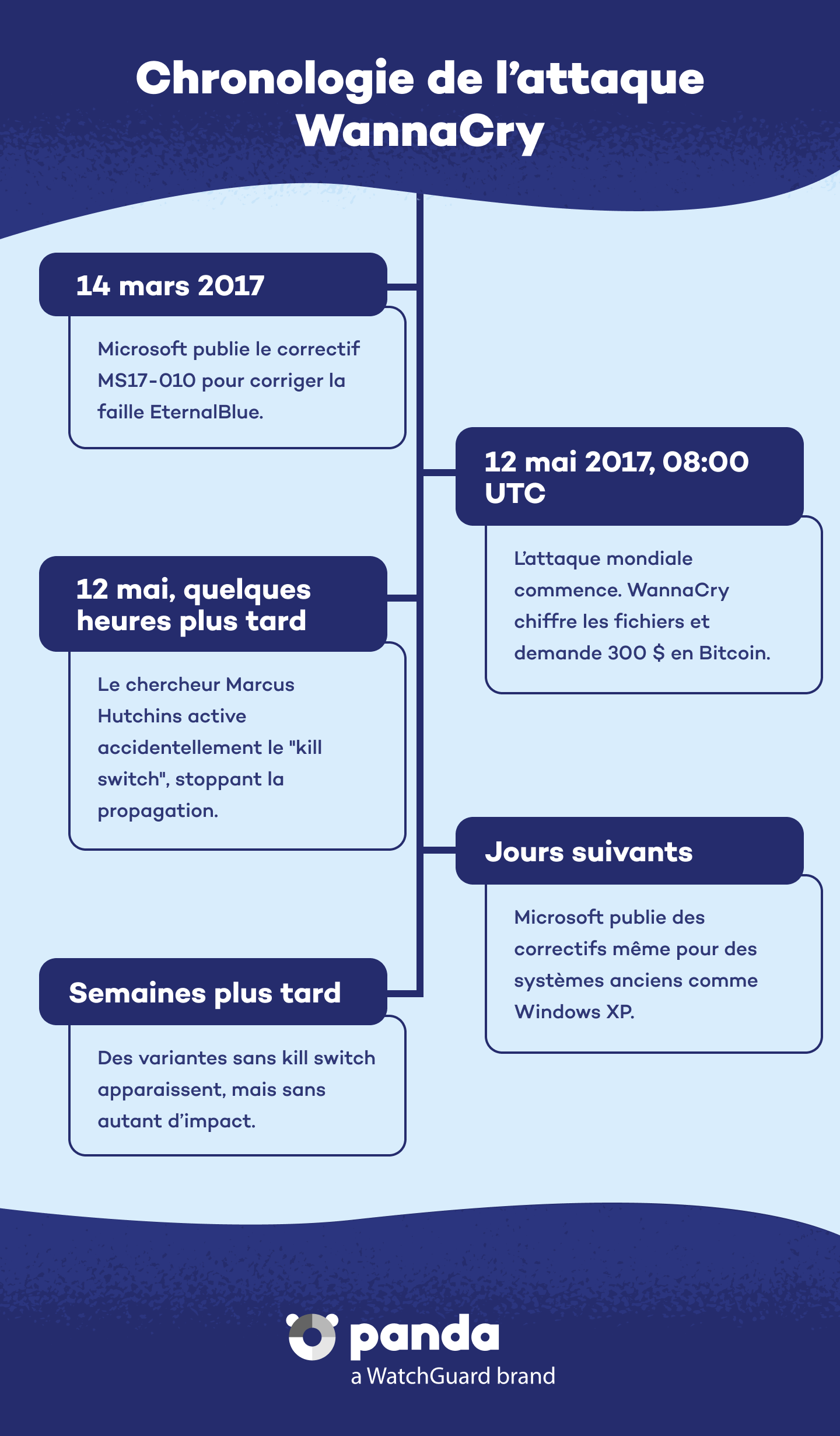 Chronologie de l’attaque WannaCry

14 mars 2017

Microsoft publie le correctif MS17-010 pour corriger la faille EternalBlue.

12 mai 2017, 08:00 UTC

L’attaque mondiale commence. WannaCry chiffre les fichiers et demande 300 $ en Bitcoin.

12 mai, quelques heures plus tard

Le chercheur Marcus Hutchins active accidentellement le "kill switch", stoppant la propagation.

Jours suivants

Microsoft publie des correctifs même pour des systèmes anciens comme Windows XP.

Semaines plus tard

Des variantes sans kill switch apparaissent, mais sans autant d’impact.

panda
a WatchGuard brand